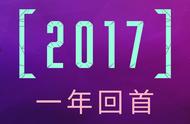 [2017]

一年回首